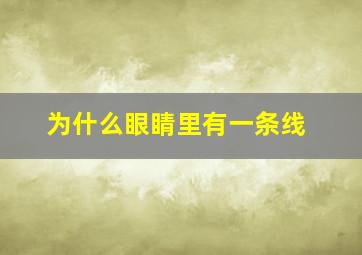 为什么眼睛里有一条线